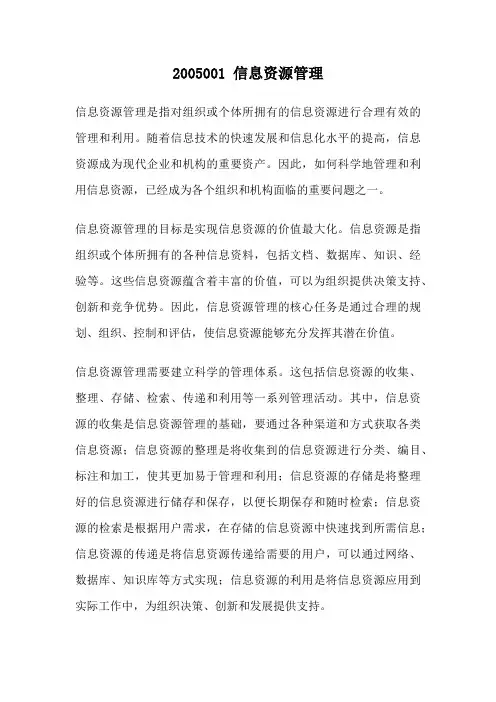 2005001 信息资源管理

信息资源管理是指对组织或个体所拥有的信息资源进行合理有效的管理和利用。随着信息技术的快速发展和信息化水平的提高，信息资源成为现代企业和机构的重要资产。因此，如何科学地管理和利用信息资源，已经成为各个组织和机构面临的重要问题之一。

信息资源管理的目标是实现信息资源的价值最大化。信息资源是指组织或个体所拥有的各种信息资料，包括文档、数据库、知识、经验等。这些信息资源蕴含着丰富的价值，可以为组织提供决策支持、创新和竞争优势。因此，信息资源管理的核心任务是通过合理的规划、组织、控制和评估，使信息资源能够充分发挥其潜在价值。

信息资源管理需要建立科学的管理体系。这包括信息资源的收集、整理、存储、检索、传递和利用等一系列管理活动。其中，信息资源的收集是信息资源管理的基础，要通过各种渠道和方式获取各类信息资源；信息资源的整理是将收集到的信息资源进行分类、编目、标注和加工，使其更加易于管理和利用；信息资源的存储是将整理好的信息资源进行储存和保存，以便长期保存和随时检索；信息资源的检索是根据用户需求，在存储的信息资源中快速找到所需信息；信息资源的传递是将信息资源传递给需要的用户，可以通过网络、数据库、知识库等方式实现；信息资源的利用是将信息资源应用到实际工作中，为组织决策、创新和发展提供支持。